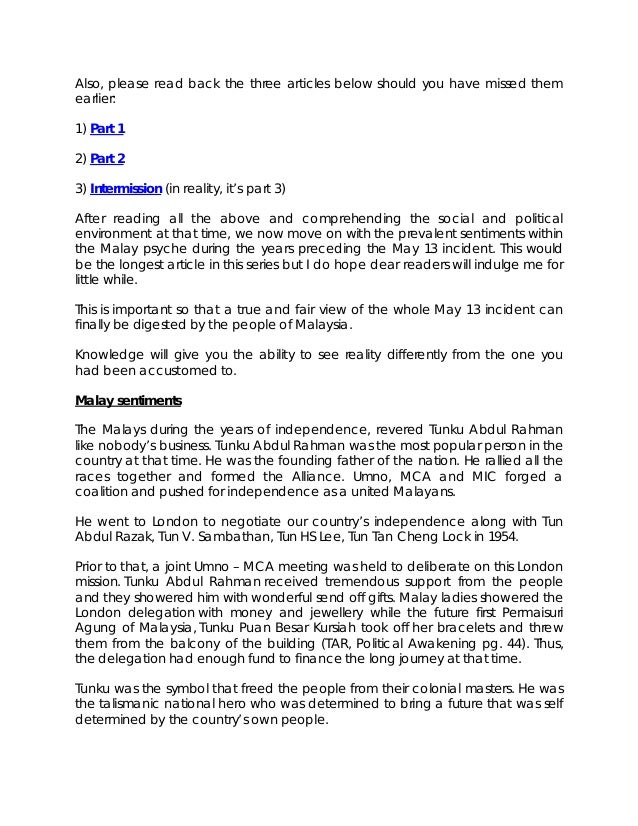 Also, please read back the three articles below should you have missed them earlier:

1) Part 1

2) Part 2

3) Intermission (in reality, it's part 3)

After reading all the above and comprehending the social and political environment at that time, we now move on with the prevalent sentiments within the Malay psyche during the years preceding the May 13 incident. This would be the longest article in this series but I do hope dear readers will indulge me for little while.

This is important so that a true and fair view of the whole May 13 incident can finally be digested by the people of Malaysia.

Knowledge will give you the ability to see reality differently from the one you had been accustomed to.

Malay sentiments

The Malays during the years of independence, revered Tunku Abdul Rahman like nobody's business. Tunku Abdul Rahman was the most popular person in the country at that time. He was the founding father of the nation. He rallied all the races together and formed the Alliance. Umno, MCA and MIC forged a coalition and pushed for independence as a united Malayans.

He went to London to negotiate our country's independence along with Tun Abdul Razak, Tun V. Sambathan, Tun HS Lee, Tun Tan Cheng Lock in 1954.

Prior to that, a joint Umno – MCA meeting was held to deliberate on this London mission. Tunku Abdul Rahman received tremendous support from the people and they showered him with wonderful send off gifts. Malay ladies showered the London delegation with money and jewellery while the future first Permaisuri Agung of Malaysia, Tunku Puan Besar Kursiah took off her bracelets and threw them from the balcony of the building (TAR, Political Awakening pg. 44). Thus, the delegation had enough fund to finance the long journey at that time.

Tunku was the symbol that freed the people from their colonial masters. He was the talismanic national hero who was determined to bring a future that was self determined by the country's own people.